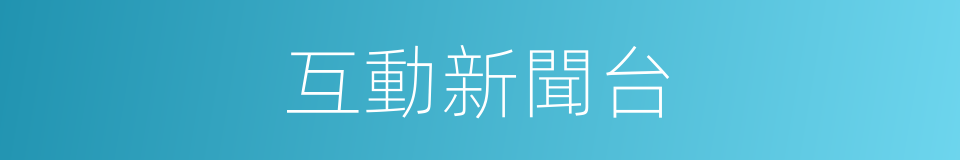 互動新聞台